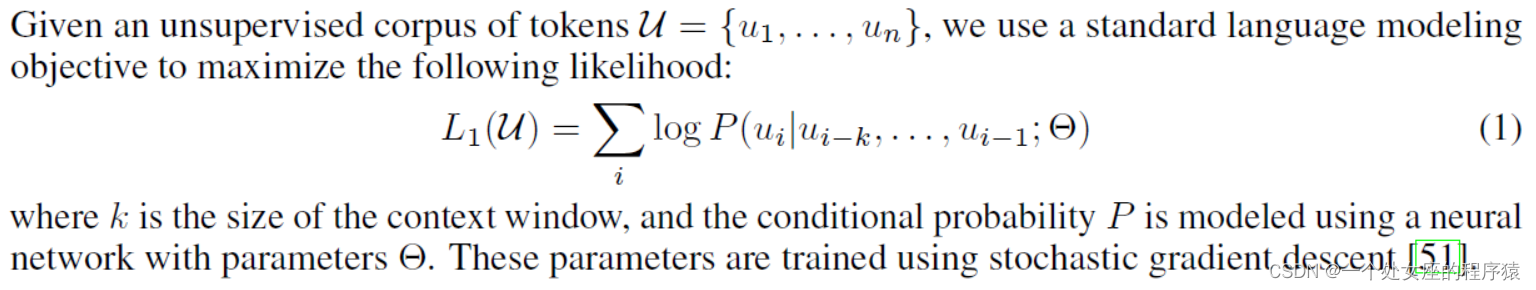 Given an unsupervised corpus of tokens $\mathcal{U} = \{u_1, \ldots, u_n\}$, we use a standard language modeling objective to maximize the following likelihood:

$$L_1(\mathcal{U}) = \sum_i \log P(u_i | u_{i-k}, \ldots, u_{i-1}; \Theta) \quad (1)$$

where $k$ is the size of the context window, and the conditional probability $P$ is modeled using a neural network with parameters $\Theta$. These parameters are trained using stochastic gradient descent [51].

CSDN @一个处女座的程序猿